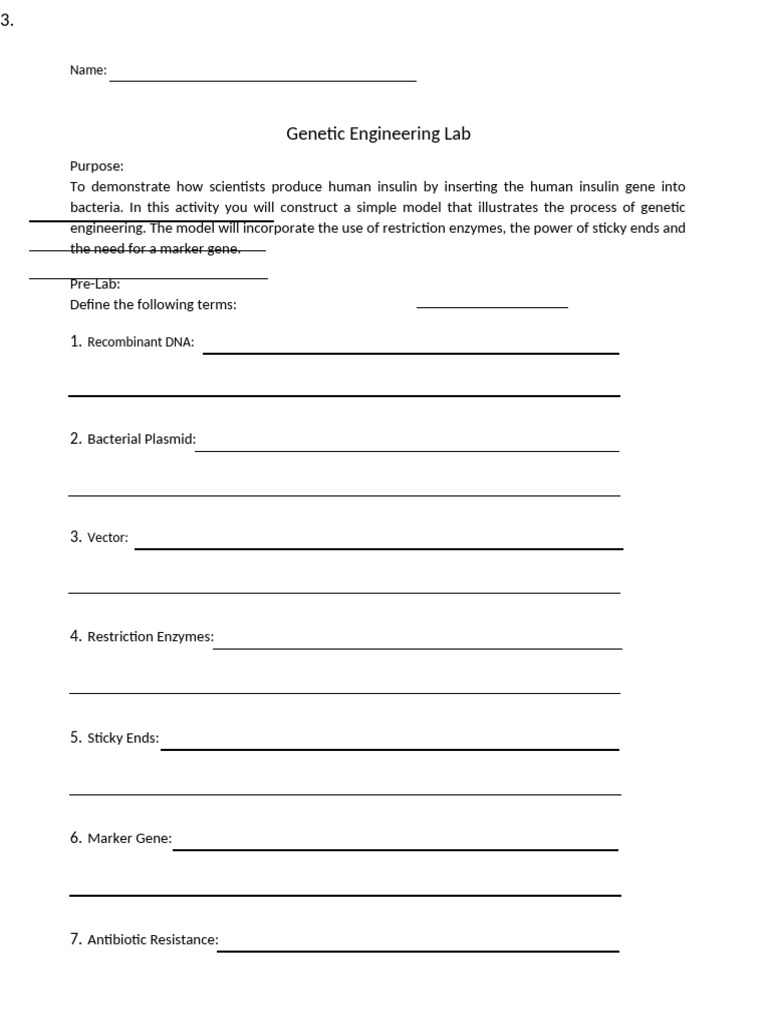 3.

Name: ____

Genetic Engineering Lab

Purpose:
To demonstrate how scientists produce human insulin by inserting the human insulin gene into bacteria. In this activity you will construct a simple model that illustrates the process of genetic engineering. The model will incorporate the use of restriction enzymes, the power of sticky ends and the need for a marker gene.

Pre-Lab:
Define the following terms: ____

1. Recombinant DNA: ____

____

2. Bacterial Plasmid: ____

____

3. Vector: ____

____

4. Restriction Enzymes: ____

____

5. Sticky Ends: ____

____

6. Marker Gene: ____

____

7. Antibiotic Resistance: ____